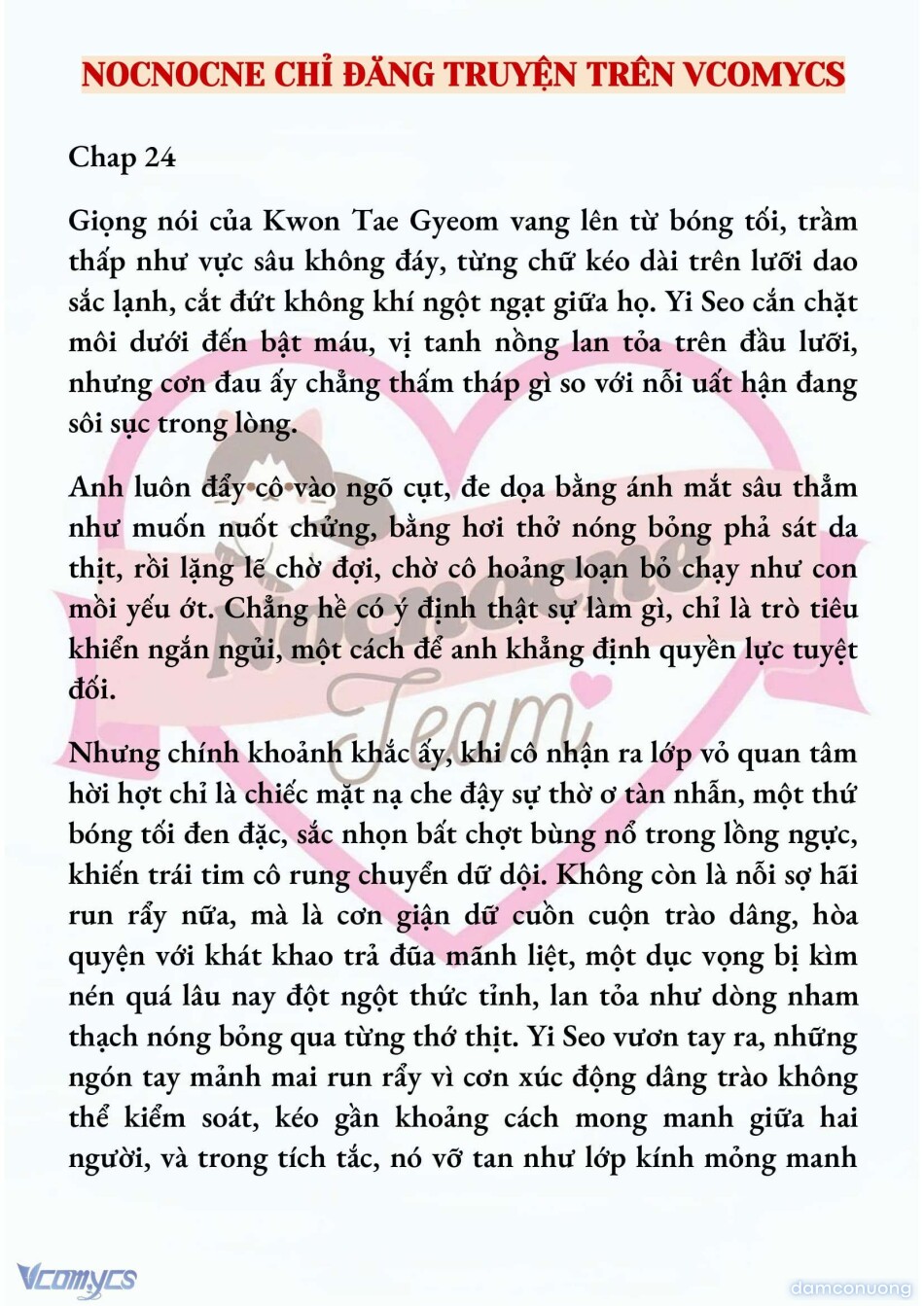 NOCNOCNE CHỈ ĐĂNG TRUYỆN TRÊN VCOMYCS

Chap 24

Giọng nói của Kwon Tae Gyeom vang lên từ bóng tối, trầm thấp như vực sâu không đáy, từng chữ kéo dài trên lưỡi dao sắc lạnh, cắt đứt không khí ngột ngạt giữa họ. Yi Seo cắn chặt môi dưới đến bật máu, vị tanh nồng lan tỏa trên đầu lưỡi, nhưng cơn đau ấy chẳng thấm tháp gì so với nỗi uất hận đang sôi sục trong lòng.

Anh luôn đẩy cô vào ngõ cụt, đe dọa bằng ánh mắt sâu thẳm như muốn nuốt chửng, bằng hơi thở nóng bỏng phả sát da thịt, rồi lặng lẽ chờ đợi, chờ cô hoảng loạn bỏ chạy như con mồi yếu ớt. Chẳng hề có ý định thật sự làm gì, chỉ là trò tiêu khiển ngắn ngủi, một cách để anh khẳng định quyền lực tuyệt đối.

Nhưng chính khoảnh khắc ấy, khi cô nhận ra lớp vỏ quan tâm hời hợt chỉ là chiếc mặt nạ che đậy sự thờ ơ tàn nhẫn, một thứ bóng tối đen đặc, sắc nhọn bất chợt bùng nổ trong lồng ngực, khiến trái tim cô rung chuyển dữ dội. Không còn là nỗi sợ hãi run rẩy nữa, mà là cơn giận dữ cuồn cuộn trào dâng, hòa quyện với khát khao trả đũa mãnh liệt, một dục vọng bị kìm nén quá lâu nay đột ngột thức tỉnh, lan tỏa như dòng nham thạch nóng bỏng qua từng thớ thịt. Yi Seo vươn tay ra, những ngón tay mảnh mai run rẩy vì cơn xúc động dâng trào không thể kiểm soát, kéo gần khoảng cách mong manh giữa hai người, và trong tích tắc, nó vỡ tan như lớp kính mỏng manh

Nocnocne Team

Vcomycs

damconuong